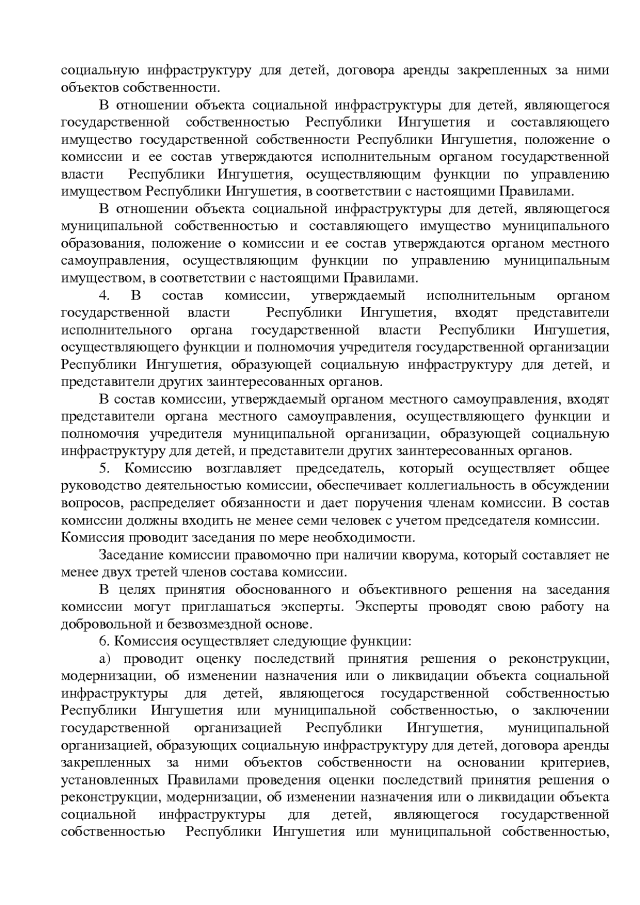 социальную инфраструктуру для детей, договора аренды закрепленных за ними объектов собственности.

В отношении объекта социальной инфраструктуры для детей, являющегося государственной собственностью Республики Ингушетия и составляющего имущество государственной собственности Республики Ингушетия, положение о комиссии и ее состав утверждаются исполнительным органом государственной власти Республики Ингушетия, осуществляющим функции по управлению имуществом Республики Ингушетия, в соответствии с настоящими Правилами.

В отношении объекта социальной инфраструктуры для детей, являющегося муниципальной собственностью и составляющего имущество муниципального образования, положение о комиссии и ее состав утверждаются органом местного самоуправления, осуществляющим функции по управлению муниципальным имуществом, в соответствии с настоящими Правилами.

4. В состав комиссии, утверждаемый исполнительным органом государственной власти Республики Ингушетия, входят представители исполнительного органа государственной власти Республики Ингушетия, осуществляющего функции и полномочия учредителя государственной организации Республики Ингушетия, образующей социальную инфраструктуру для детей, и представители других заинтересованных органов.

В состав комиссии, утверждаемый органом местного самоуправления, входят представители органа местного самоуправления, осуществляющего функции и полномочия учредителя муниципальной организации, образующей социальную инфраструктуру для детей, и представители других заинтересованных органов.

5. Комиссию возглавляет председатель, который осуществляет общее руководство деятельностью комиссии, обеспечивает коллегиальность в обсуждении вопросов, распределяет обязанности и дает поручения членам комиссии. В состав комиссии должны входить не менее семи человек с учетом председателя комиссии. Комиссия проводит заседания по мере необходимости.

Заседание комиссии правомочно при наличии кворума, который составляет не менее двух третей членов состава комиссии.

В целях принятия обоснованного и объективного решения на заседания комиссии могут приглашаться эксперты. Эксперты проводят свою работу на добровольной и безвозмездной основе.

6. Комиссия осуществляет следующие функции:

а) проводит оценку последствий принятия решения о реконструкции, модернизации, об изменении назначения или о ликвидации объекта социальной инфраструктуры для детей, являющегося государственной собственностью Республики Ингушетия или муниципальной собственностью, о заключении государственной организацией Республики Ингушетия, муниципальной организацией, образующих социальную инфраструктуру для детей, договора аренды закрепленных за ними объектов собственности на основании критериев, установленных Правилами проведения оценки последствий принятия решения о реконструкции, модернизации, об изменении назначения или о ликвидации объекта социальной инфраструктуры для детей, являющегося государственной собственностью Республики Ингушетия или муниципальной собственностью,